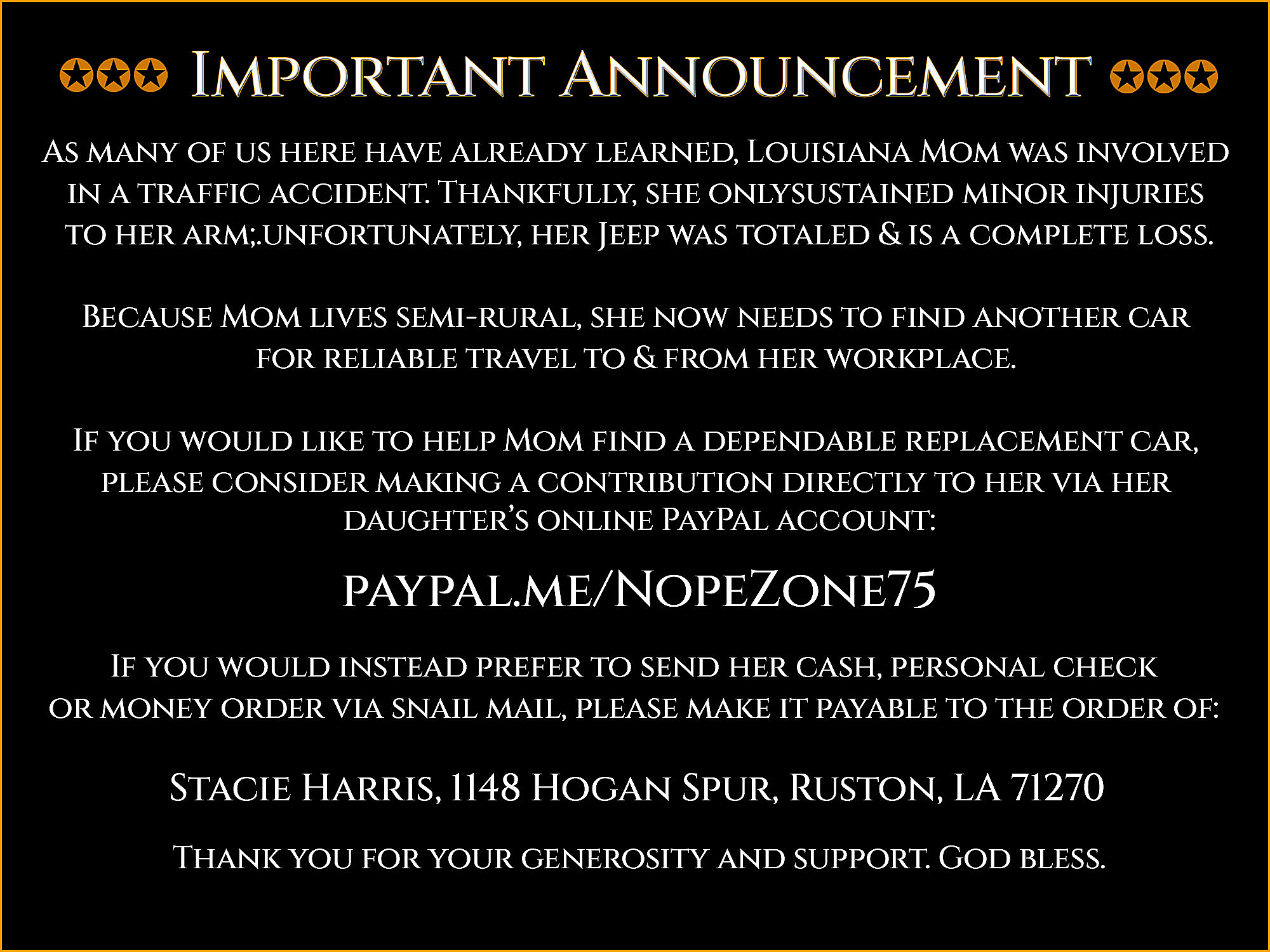 Important Announcement

As many of us here have already learned, Louisiana Mom was involved in a traffic accident. Thankfully, she onlysustained minor injuries to her arm;.unfortunately, her Jeep was totaled & is a complete loss.

Because Mom lives semi-rural, she now needs to find another car for reliable travel to & from her workplace.

If you would like to help Mom find a dependable replacement car, please consider making a contribution directly to her via her daughter's online PayPal account:

paypal.me/NopeZone75

If you would instead prefer to send her cash, personal check or money order via snail mail, please make it payable to the order of:

Stacie Harris, 1148 Hogan Spur, Ruston, LA 71270

Thank you for your generosity and support. God bless.